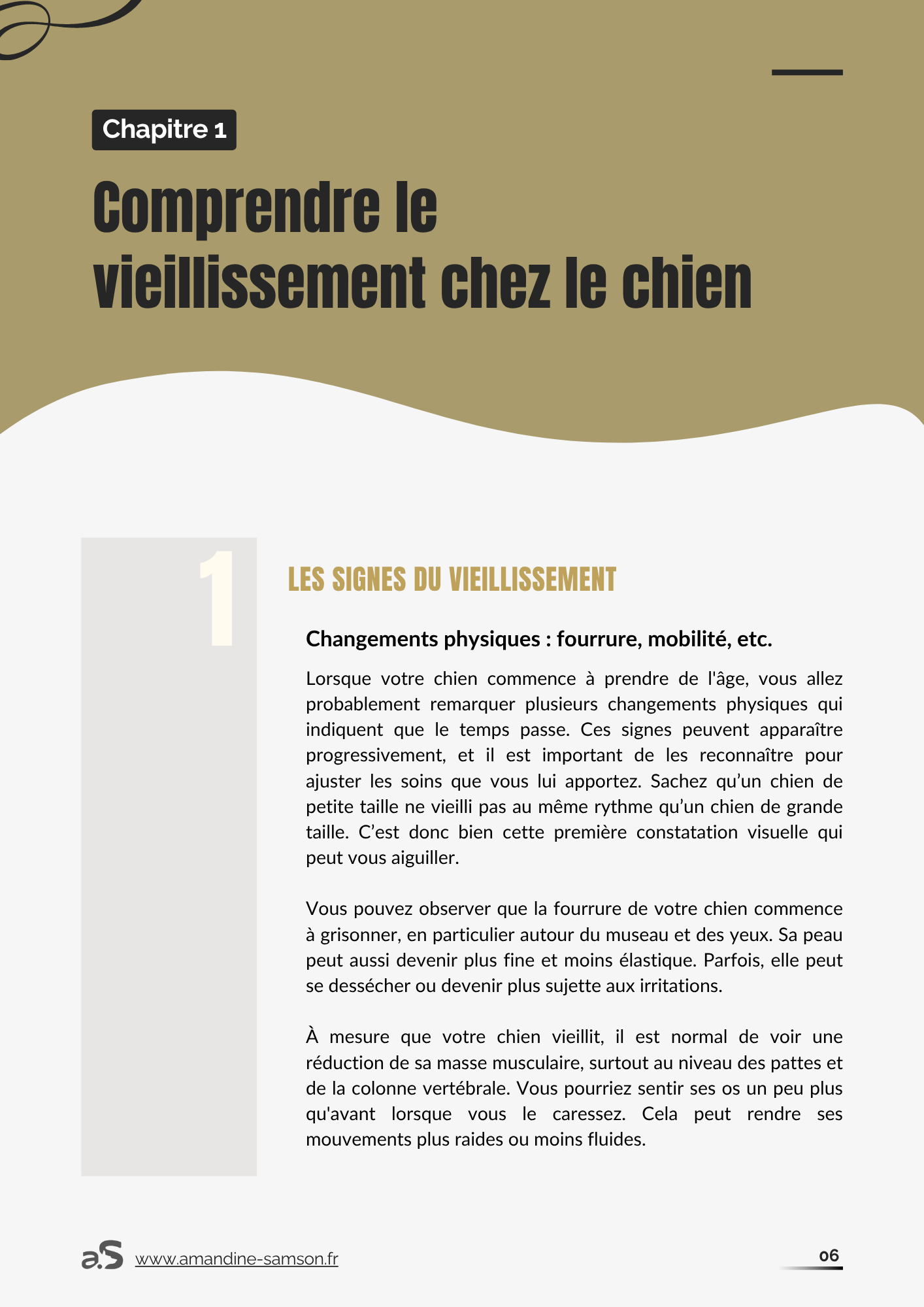 Chapitre 1

Comprendre le vieillissement chez le chien

1

LES SIGNES DU VIEILLISSEMENT

Changements physiques : fourrure, mobilité, etc.

Lorsque votre chien commence à prendre de l'âge, vous allez probablement remarquer plusieurs changements physiques qui indiquent que le temps passe. Ces signes peuvent apparaître progressivement, et il est important de les reconnaître pour ajuster les soins que vous lui apportez. Sachez qu'un chien de petite taille ne vieilli pas au même rythme qu'un chien de grande taille. C'est donc bien cette première constatation visuelle qui peut vous aiguiller.

Vous pouvez observer que la fourrure de votre chien commence à grisonner, en particulier autour du museau et des yeux. Sa peau peut aussi devenir plus fine et moins élastique. Parfois, elle peut se dessécher ou devenir plus sujette aux irritations.

À mesure que votre chien vieillit, il est normal de voir une réduction de sa masse musculaire, surtout au niveau des pattes et de la colonne vertébrale. Vous pourriez sentir ses os un peu plus qu'avant lorsque vous le caressez. Cela peut rendre ses mouvements plus raides ou moins fluides.

a.S www.amandine-samson.fr

06